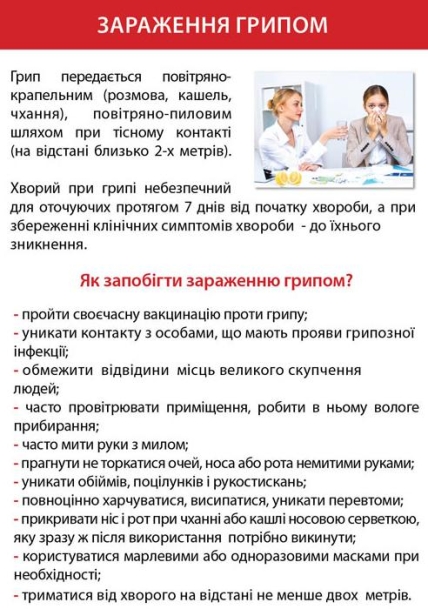 ЗАРАЖЕННЯ ГРИПОМ

Грип передається повітряно-крапельним (розмова, кашель, чхання), повітряно-пиловим шляхом при тісному контакті (на відстані близько 2-х метрів).

Хворий при грипі небезпечний для оточуючих протягом 7 днів від початку хвороби, а при збереженні клінічних симптомів хвороби - до їхнього зникнення.

Як запобігти зараженню грипом?

- пройти своєчасну вакцинацію проти грипу;
- уникати контакту з особами, що мають прояви грипозної інфекції;
- обмежити відвідини місць великого скупчення людей;
- часто провітрювати приміщення, робити в ньому вологе прибирання;
- часто мити руки з милом;
- прагнути не торкатися очей, носа або рота немитими руками;
- уникати обіймів, поцілунків і рукостискань;
- повноцінно харчуватися, висипатися, уникати перевтоми;
- прикривати ніс і рот при чханні або кашлі носовою серветкою, яку зразу ж після використання потрібно викинути;
- користуватися марлевими або одноразовими масками при необхідності;
- триматися від хворого на відстані не менше двох метрів.